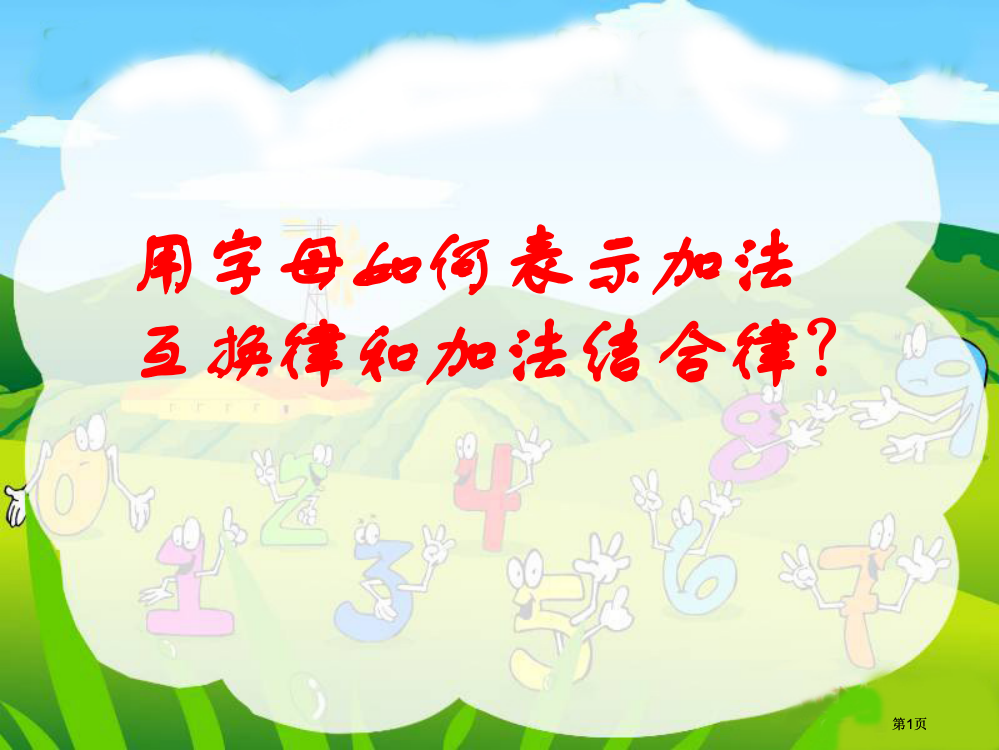 用字母如何表示加法互换律和加法结合律?

第1页